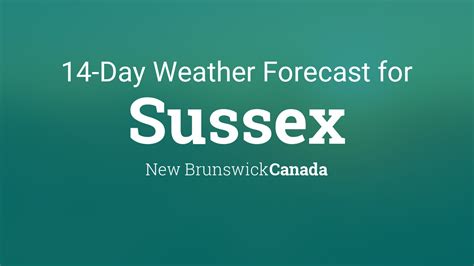 14-Day Weather Forecast for

Sussex

New BrunswickCanada